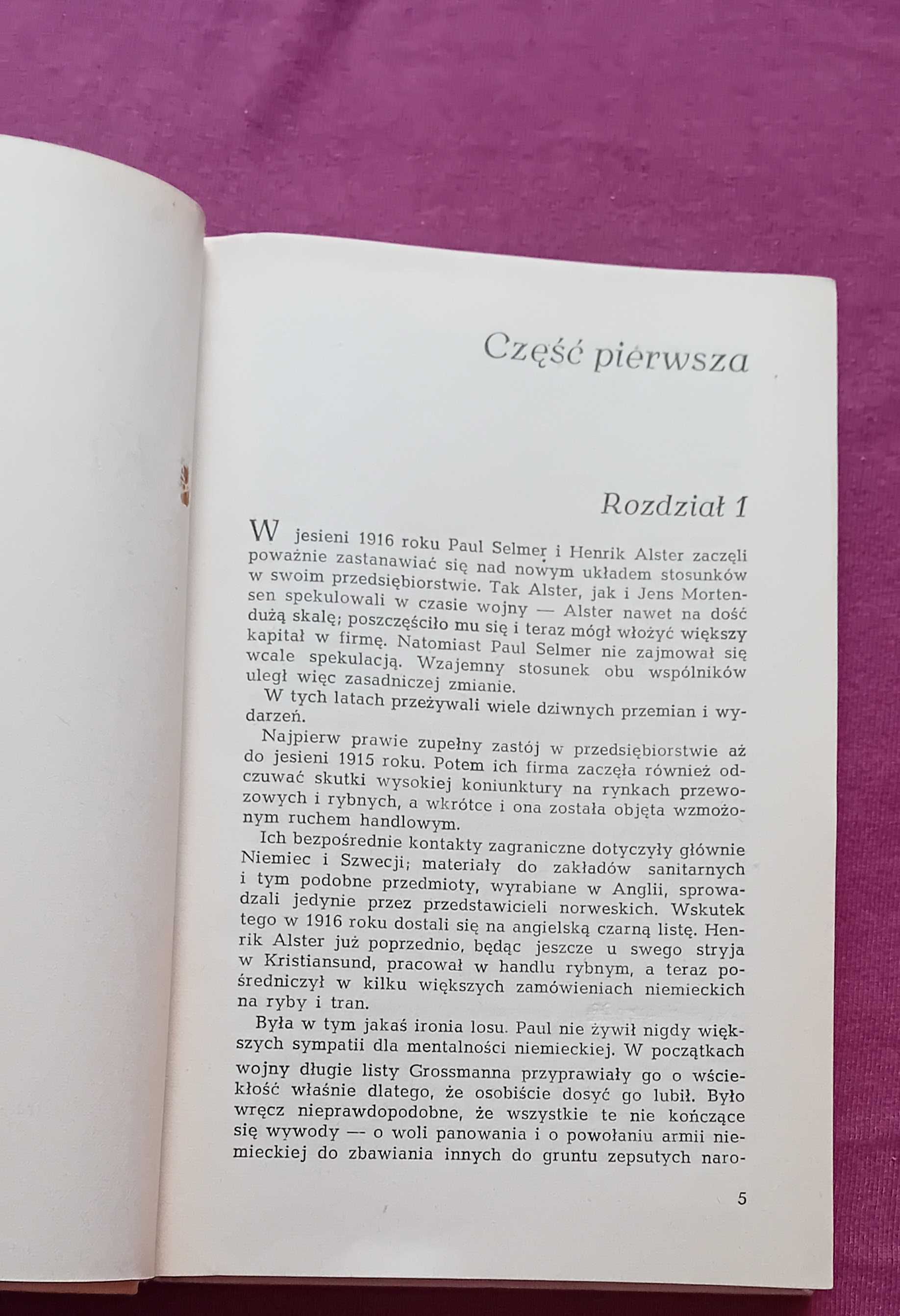 Część pierwsza

Rozdział 1

W jesieni 1916 roku Paul Selmer i Henrik Alster zaczęli poważnie zastanawiać się nad nowym układem stosunków w swoim przedsiębiorstwie. Tak Alster, jak i Jens Mortensen spekulowali w czasie wojny — Alster nawet na dość dużą skalę; poszczęściło mu się i teraz mógł włożyć większy kapitał w firmę. Natomiast Paul Selmer nie zajmował się wcale spekulacją. Wzajemny stosunek obu wspólników uległ więc zasadniczej zmianie.

W tych latach przeżywali wiele dziwnych przemian i wydarzeń.

Najpierw prawie zupełny zastój w przedsiębiorstwie aż do jesieni 1915 roku. Potem ich firma zaczęła również odczuwać skutki wysokiej koniunktury na rynkach przewozowych i rybnych, a wkrótce i ona została objęta wzmożonym ruchem handlowym.

Ich bezpośrednie kontakty zagraniczne dotyczyły głównie Niemiec i Szwecji; materiały do zakładów sanitarnych i tym podobne przedmioty, wyrabiane w Anglii, sprowadzali jedynie przez przedstawicieli norweskich. Wskutek tego w 1916 roku dostali się na angielską czarną listę. Henrik Alster już poprzednio, będąc jeszcze u swego stryja w Kristiansund, pracował w handlu rybnym, a teraz pośredniczył w kilku większych zamówieniach niemieckich na ryby i tran.

Była w tym jakaś ironia losu. Paul nie żywił nigdy większych sympatii dla mentalności niemieckiej. W początkach wojny długie listy Grossmanna przyprawiały go o wściekłość właśnie dlatego, że osobiście dosyć go lubił. Było wręcz nieprawdopodobne, że wszystkie te nie kończące się wywody — o woli panowania i o powołaniu armii niemieckiej do zbawiania innych do gruntu zepsutych naro-

5